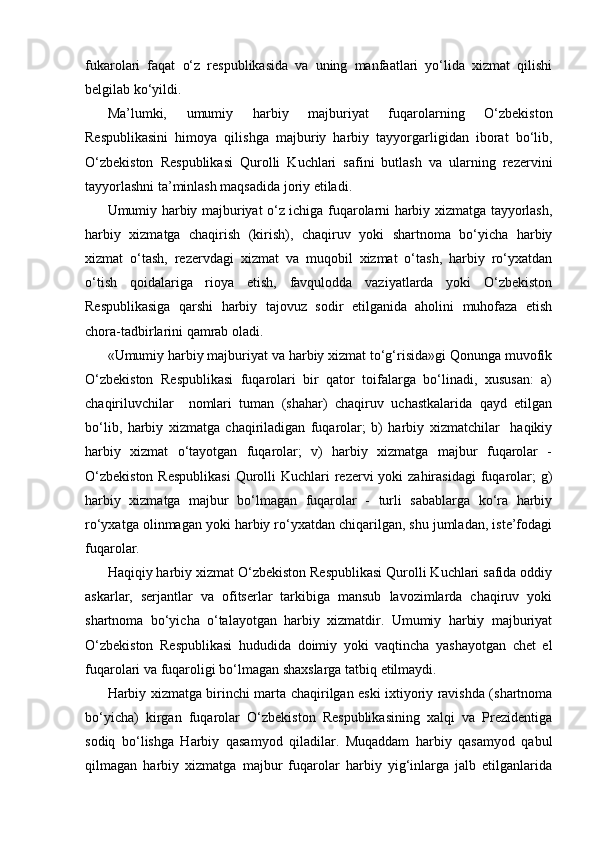 fukarolari faqat o‘z respublikasida va uning manfaatlari yo‘lida xizmat qilishi belgilab ko‘yildi.

Ma’lumki, umumiy harbiy majburiyat fuqarolarning O‘zbekiston Respublikasini himoya qilishga majburiy harbiy tayyorgarligidan iborat bo‘lib, O‘zbekiston Respublikasi Qurolli Kuchlari safini butlash va ularning rezervini tayyorlashni ta’minlash maqsadida joriy etiladi.

Umumiy harbiy majburiyat o‘z ichiga fuqarolarni harbiy xizmatga tayyorlash, harbiy xizmatga chaqirish (kirish), chaqiruv yoki shartnoma bo‘yicha harbiy xizmat o‘tash, rezervdagi xizmat va muqobil xizmat o‘tash, harbiy ro‘yxatdan o‘tish qoidalariga rioya etish, favqulodda vaziyatlarda yoki O‘zbekiston Respublikasiga qarshi harbiy tajovuz sodir etilganida aholini muhofaza etish chora-tadbirlarini qamrab oladi.

«Umumiy harbiy majburiyat va harbiy xizmat to‘g‘risida»gi Qonunga muvofik O‘zbekiston Respublikasi fuqarolari bir qator toifalarga bo‘linadi, xususan: a) chaqiriluvchilar nomlari tuman (shahar) chaqiruv uchastkalarida qayd etilgan bo‘lib, harbiy xizmatga chaqiriladigan fuqarolar; b) harbiy xizmatchilar haqikiy harbiy xizmat o‘tayotgan fuqarolar; v) harbiy xizmatga majbur fuqarolar - O‘zbekiston Respublikasi Qurolli Kuchlari rezervi yoki zahirasidagi fuqarolar; g) harbiy xizmatga majbur bo‘lmagan fuqarolar - turli sabablarga ko‘ra harbiy ro‘yxatga olinmagan yoki harbiy ro‘yxatdan chiqarilgan, shu jumladan, iste’fodagi fuqarolar.

Haqiqiy harbiy xizmat O‘zbekiston Respublikasi Qurolli Kuchlari safida oddiy askarlar, serjantlar va ofitserlar tarkibiga mansub lavozimlarda chaqiruv yoki shartnoma bo‘yicha o‘talayotgan harbiy xizmatdir. Umumiy harbiy majburiyat O‘zbekiston Respublikasi hududida doimiy yoki vaqtincha yashayotgan chet el fuqarolari va fuqaroligi bo‘lmagan shaxslarga tatbiq etilmaydi.

Harbiy xizmatga birinchi marta chaqirilgan eski ixtiyoriy ravishda (shartnoma bo‘yicha) kirgan fuqarolar O‘zbekiston Respublikasining xalqi va Prezidentiga sodiq bo‘lishga Harbiy qasamyod qiladilar. Muqaddam harbiy qasamyod qabul qilmagan harbiy xizmatga majbur fuqarolar harbiy yig‘inlarga jalb etilganlarida